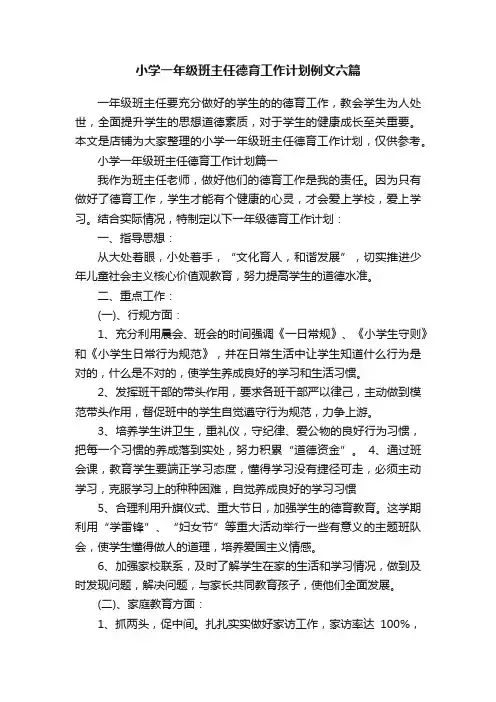 小学一年级班主任德育工作计划例文六篇

一年级班主任要充分做好的学生的的德育工作，教会学生为人处世，全面提升学生的思想道德素质，对于学生的健康成长至关重要。本文是店铺为大家整理的小学一年级班主任德育工作计划，仅供参考。

小学一年级班主任德育工作计划篇一

我作为班主任老师，做好他们的德育工作是我的责任。因为只有做好了德育工作，学生才能有个健康的心灵，才会爱上学校，爱上学习。结合实际情况，特制定以下一年级德育工作计划：

一、指导思想：

从大处着眼，小处着手，“文化育人，和谐发展”，切实推进少年儿童社会主义核心价值观教育，努力提高学生的道德水准。

二、重点工作：

(一)、行规方面：

1、充分利用晨会、班会的时间强调《一日常规》、《小学生守则》和《小学生日常行为规范》，并在日常生活中让学生知道什么行为是对的，什么是不对的，使学生养成良好的学习和生活习惯。

2、发挥班干部的带头作用，要求各班干部严以律己，主动做到模范带头作用，督促班中的学生自觉遵守行为规范，力争上游。

3、培养学生讲卫生，重礼仪，守纪律、爱公物的良好行为习惯，把每一个习惯的养成落到实处，努力积累“道德资金”。 4、通过班会课，教育学生要端正学习态度，懂得学习没有捷径可走，必须主动学习，克服学习上的种种困难，自觉养成良好的学习习惯

5、合理利用升旗仪式、重大节日，加强学生的德育教育。这学期利用“学雷锋”、“妇女节”等重大活动举行一些有意义的主题班队会，使学生懂得做人的道理，培养爱国主义情感。

6、加强家校联系，及时了解学生在家的生活和学习情况，做到及时发现问题，解决问题，与家长共同教育孩子，使他们全面发展。

(二)、家庭教育方面：

1、抓两头，促中间。扎扎实实做好家访工作，家访率达 100%，